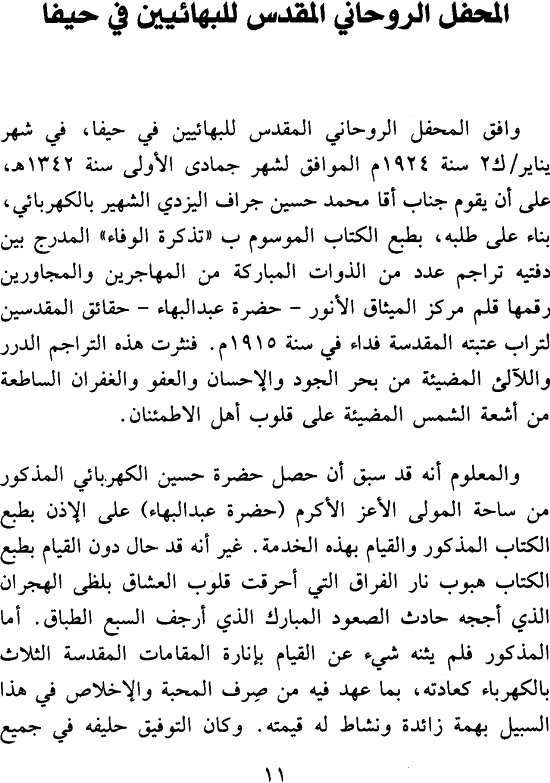 المحفل الروحاني المقدس للبهائيين في حيفا

وافق المحفل الروحاني المقدس للبهائيين في حيفا، في شهر يناير/ك٢ سنة ١٩٢٤م الموافق لشهر جمادى الأولى سنة ١٣٤٢هـ، على أن يقوم جناب أقا محمد حسين جراف اليزدي الشهير بالكهربائي، بناء على طلبه، بطبع الكتاب الموسوم ب «تذكرة الوفاء» المدرج بين دفتيه تراجم عدد من الذوات المباركة من المهاجرين والمجاورين رقمها قلم مركز الميثاق الأنور – حضرة عبدالبهاء – حقائق المقدسين لتراب عتبته المقدسة فداء في سنة ١٩١٥م. فنثرت هذه التراجم الدرر واللآلئ المضيئة من بحر الجود والإحسان والعفو والغفران الساطعة من أشعة الشمس المضيئة على قلوب أهل الاطمئنان.

والمعلوم أنه قد سبق أن حصل حضرة حسين الكهربائي المذكور من ساحة المولى الأعز الأكرم (حضرة عبدالبهاء) على الإذن بطبع الكتاب المذكور والقيام بهذه الخدمة. غير أنه قد حال دون القيام بطبع الكتاب هبوب نار الفراق التي أحرقت قلوب العشاق بلظى الهجران الذي أججه حادث الصعود المبارك الذي أرجف السبع الطباق. أما المذكور فلم يثنه شيء عن القيام بإنارة المقامات المقدسة الثلاث بالكهرباء كعادته، بما عهد فيه من صِرف المحبة والإخلاص في هذا السبيل بهمة زائدة ونشاط له قيمته. وكان التوفيق حليفه في جميع

١١